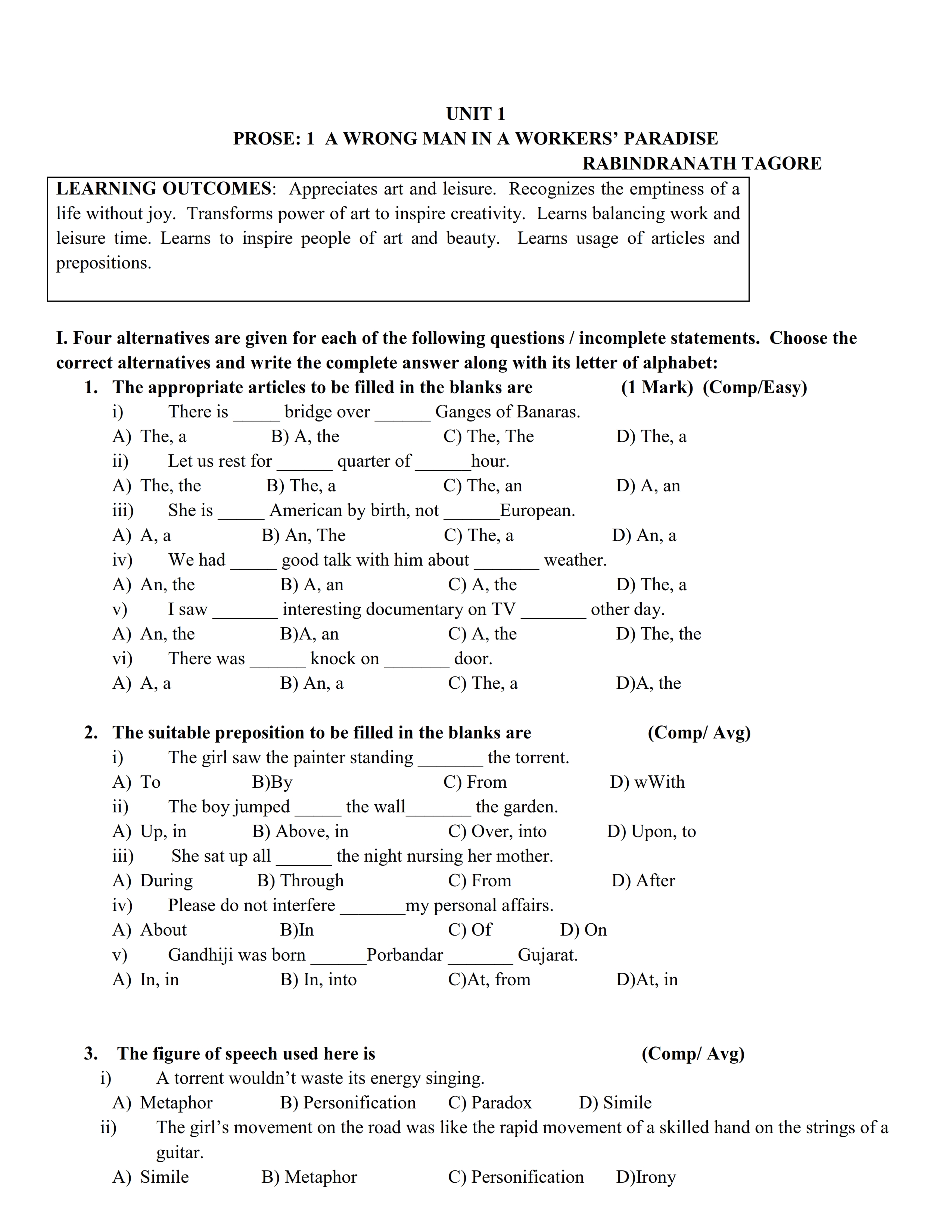 UNIT 1
PROSE: 1 A WRONG MAN IN A WORKERS' PARADISE
RABINDRANATH TAGORE

LEARNING OUTCOMES: Appreciates art and leisure. Recognizes the emptiness of a life without joy. Transforms power of art to inspire creativity. Learns balancing work and leisure time. Learns to inspire people of art and beauty. Learns usage of articles and prepositions.

I. Four alternatives are given for each of the following questions / incomplete statements. Choose the correct alternatives and write the complete answer along with its letter of alphabet:

1. The appropriate articles to be filled in the blanks are (1 Mark) (Comp/Easy)
i) There is _____ bridge over ______ Ganges of Banaras.
A) The, a B) A, the C) The, The D) The, a
ii) Let us rest for ______ quarter of ______hour.
A) The, the B) The, a C) The, an D) A, an
iii) She is _____ American by birth, not ______European.
A) A, a B) An, The C) The, a D) An, a
iv) We had _____ good talk with him about _______ weather.
A) An, the B) A, an C) A, the D) The, a
v) I saw _______ interesting documentary on TV _______ other day.
A) An, the B)A, an C) A, the D) The, the
vi) There was ______ knock on _______ door.
A) A, a B) An, a C) The, a D)A, the

2. The suitable preposition to be filled in the blanks are (Comp/ Avg)
i) The girl saw the painter standing _______ the torrent.
A) To B)By C) From D) wWith
ii) The boy jumped _____ the wall_______ the garden.
A) Up, in B) Above, in C) Over, into D) Upon, to
iii) She sat up all ______ the night nursing her mother.
A) During B) Through C) From D) After
iv) Please do not interfere _______my personal affairs.
A) About B)In C) Of D) On
v) Gandhiji was born ______Porbandar _______ Gujarat.
A) In, in B) In, into C)At, from D)At, in

3. The figure of speech used here is (Comp/ Avg)
i) A torrent wouldn't waste its energy singing.
A) Metaphor B) Personification C) Paradox D) Simile
ii) The girl's movement on the road was like the rapid movement of a skilled hand on the strings of a guitar.
A) Simile B) Metaphor C) Personification D)Irony